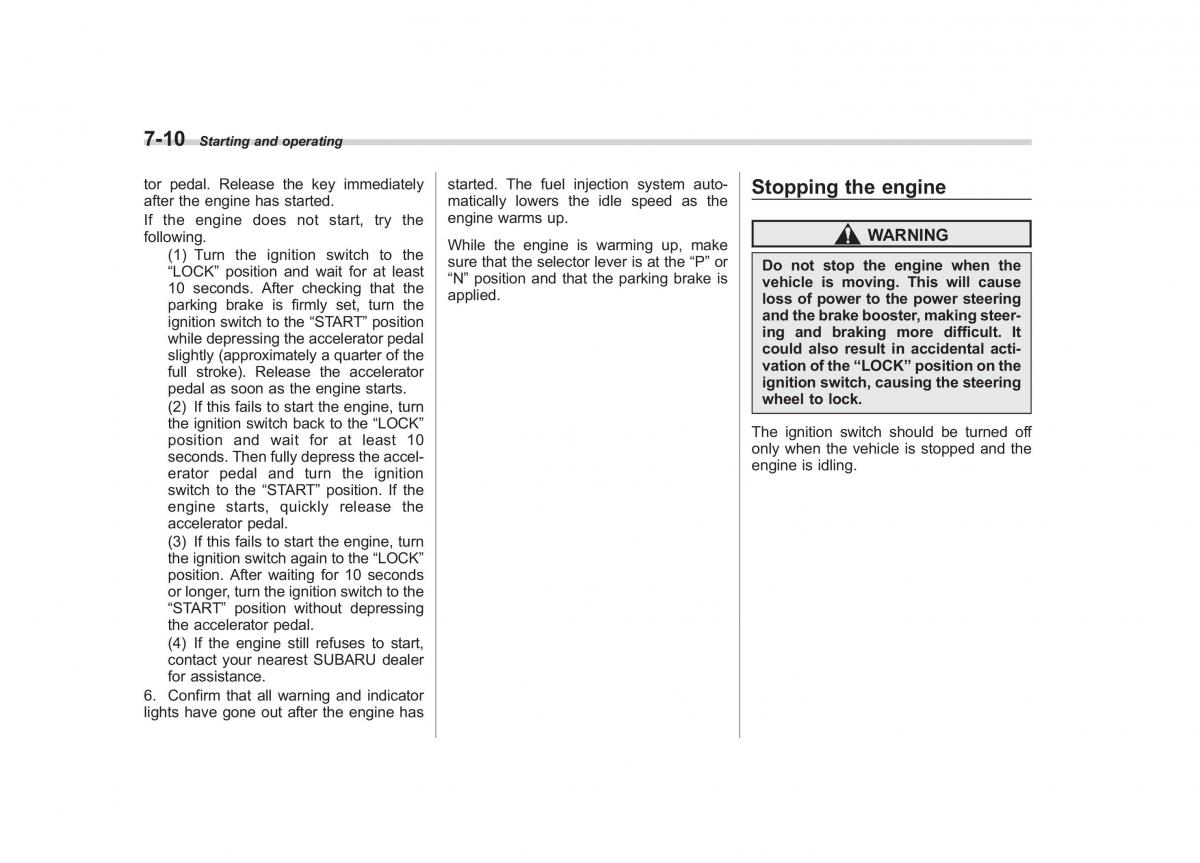 7-10 Starting and operating

tor pedal. Release the key immediately after the engine has started.

If the engine does not start, try the following.

(1) Turn the ignition switch to the "LOCK" position and wait for at least 10 seconds. After checking that the parking brake is firmly set, turn the ignition switch to the "START" position while depressing the accelerator pedal slightly (approximately a quarter of the full stroke). Release the accelerator pedal as soon as the engine starts.

(2) If this fails to start the engine, turn the ignition switch back to the "LOCK" position and wait for at least 10 seconds. Then fully depress the accelerator pedal and turn the ignition switch to the "START" position. If the engine starts, quickly release the accelerator pedal.

(3) If this fails to start the engine, turn the ignition switch again to the "LOCK" position. After waiting for 10 seconds or longer, turn the ignition switch to the "START" position without depressing the accelerator pedal.

(4) If the engine still refuses to start, contact your nearest SUBARU dealer for assistance.

6. Confirm that all warning and indicator lights have gone out after the engine has started. The fuel injection system automatically lowers the idle speed as the engine warms up.

While the engine is warming up, make sure that the selector lever is at the "P" or "N" position and that the parking brake is applied.

Stopping the engine

WARNING

Do not stop the engine when the vehicle is moving. This will cause loss of power to the power steering and the brake booster, making steering and braking more difficult. It could also result in accidental activation of the "LOCK" position on the ignition switch, causing the steering wheel to lock.

The ignition switch should be turned off only when the vehicle is stopped and the engine is idling.